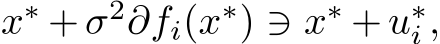 $x^* + \sigma^2 \partial f_i(x^*) \ni x^* + u_i^*,$